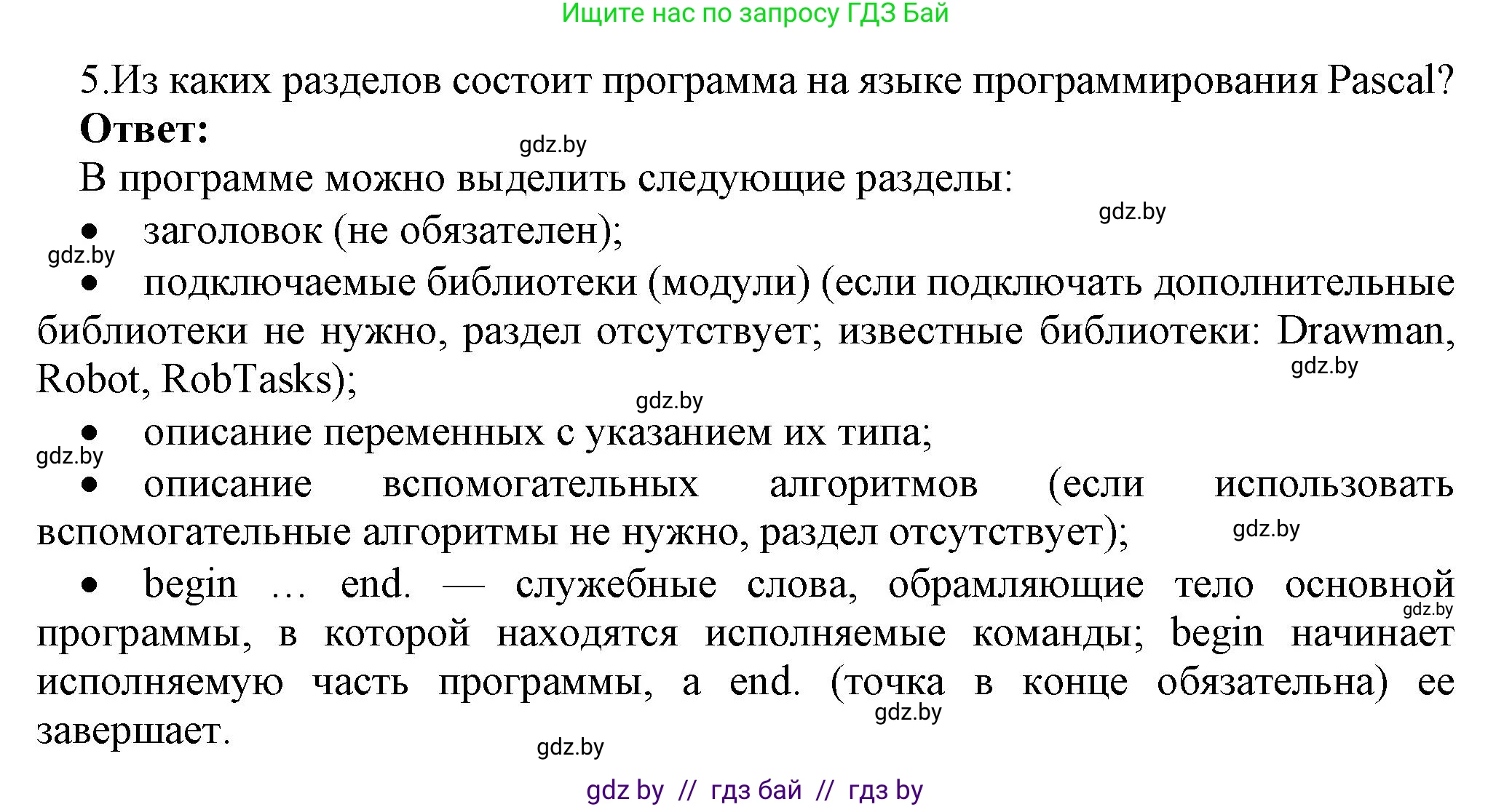 Ищите нас по запросу ГДЗ Бай

5.Из каких разделов состоит программа на языке программирования Pascal?
**Ответ:**
gdz.by
В программе можно выделить следующие разделы:
gdz.by
• заголовок (не обязателен);
gdz.by
• подключаемые библиотеки (модули) (если подключать дополнительные библиотеки не нужно, раздел отсутствует; известные библиотеки: Drawman, Robot, RobTasks);
gdz.by
gdz.by
• описание переменных с указанием их типа;
gdz.by
• описание вспомогательных алгоритмов (если использовать вспомогательные алгоритмы не нужно, раздел отсутствует);
gdz.by
• begin … end. — служебные слова, обрамляющие тело основной программы, в которой находятся исполняемые команды; begin начинает исполняемую часть программы, а end. (точка в конце обязательна) ее завершает.
gdz.by
gdz.by
gdz.by

gdz by // гдз бай // гдз by